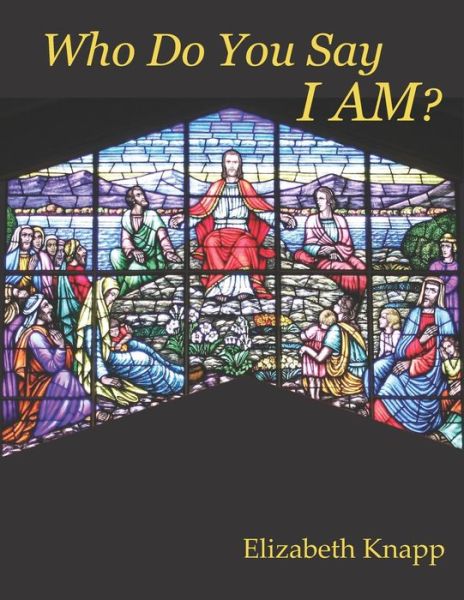 Who Do You Say I AM?

Elizabeth Knapp